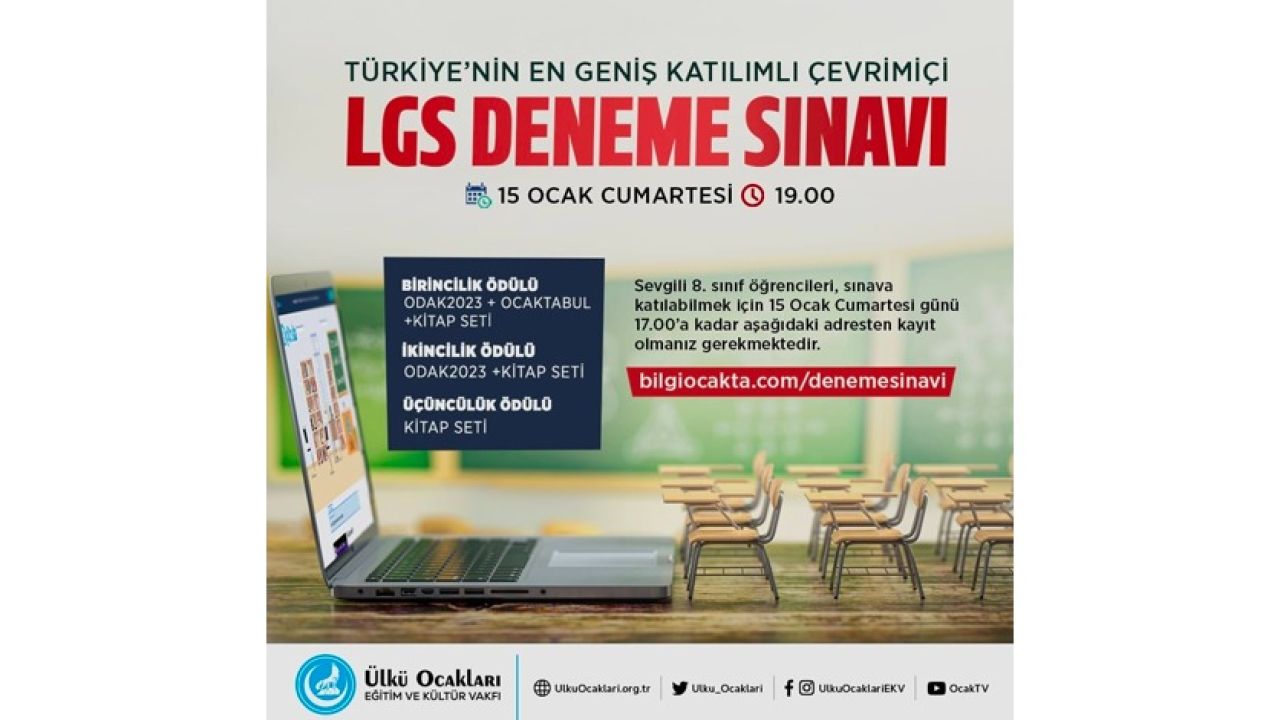 TÜRKİYE'NİN EN GENİŞ KATILIMLI ÇEVRİMİÇİ
LGS DENEME SINAVI
15 OCAK CUMARTESİ 19.00

BİRİNCİLİK ÖDÜLÜ
ODAK2023 + OCAKTABUL +KİTAP SETİ
İKİNCİLİK ÖDÜLÜ
ODAK2023 +KİTAP SETİ
ÜÇÜNCÜLÜK ÖDÜLÜ
KİTAP SETİ

Sevgili 8. sınıf öğrencileri, sınava katılabilmek için 15 Ocak Cumartesi günü 17.00'a kadar aşağıdaki adresten kayıt olmanız gerekmektedir.

bilgiocakta.com/denemesinavi

Ülkü Ocakları
EĞİTİM VE KÜLTÜR VAKFI

UlkuOcaklari.org.tr
Ulku_Ocaklari
UlkuOcaklariEKV
OcakTV